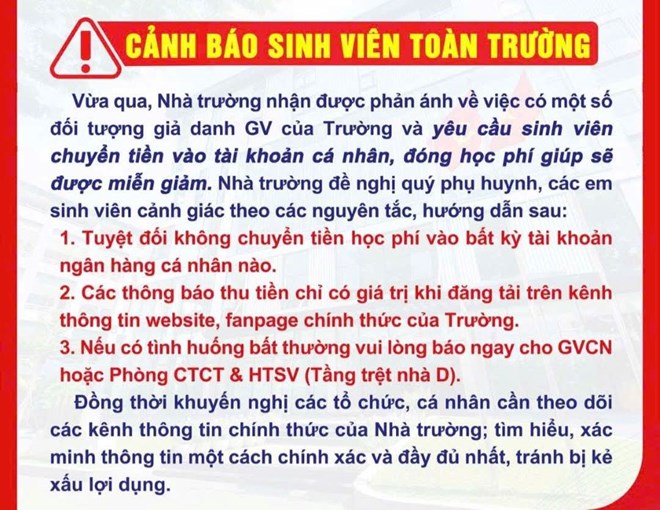 CẢNH BÁO SINH VIÊN TOÀN TRƯỜNG

Vừa qua, Nhà trường nhận được phản ánh về việc có một số đối tượng giả danh GV của Trường và yêu cầu sinh viên chuyển tiền vào tài khoản cá nhân, đóng học phí giúp sẽ được miễn giảm. Nhà trường đề nghị quý phụ huynh, các em sinh viên cảnh giác theo các nguyên tắc, hướng dẫn sau:

1. Tuyệt đối không chuyển tiền học phí vào bất kỳ tài khoản ngân hàng cá nhân nào.

2. Các thông báo thu tiền chỉ có giá trị khi đăng tải trên kênh thông tin website, fanpage chính thức của Trường.

3. Nếu có tình huống bất thường vui lòng báo ngay cho GVCN hoặc Phòng CTCT & HTSV (Tầng trệt nhà D).

Đồng thời khuyến nghị các tổ chức, cá nhân cần theo dõi các kênh thông tin chính thức của Nhà trường; tìm hiểu, xác minh thông tin một cách chính xác và đầy đủ nhất, tránh bị kẻ xấu lợi dụng.